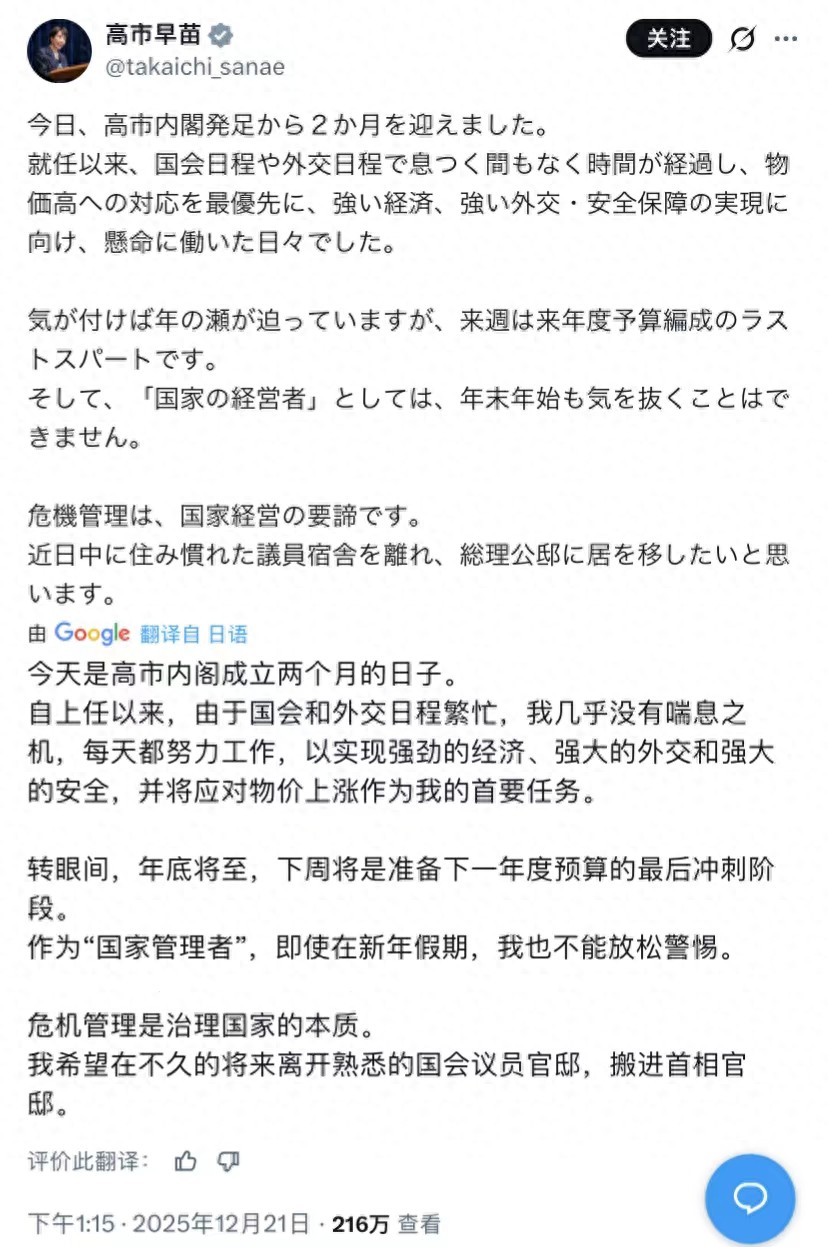 高市早苗
@takaichi_sanae
关注

今日、高市内閣発足から２か月を迎えました。
就任以来、国会日程や外交日程で息つく間もなく時間が経過し、物価高への対応を最優先に、強い経済、強い外交・安全保障の実現に向け、懸命に働いた日々でした。

気が付けば年の瀬が迫っていますが、来週は来年度予算編成のラストスパートです。
そして、「国家の経営者」としては、年末年始も気を抜くことはできません。

危機管理は、国家経営の要諦です。
近日中に住み慣れた議員宿舎を離れ、総理公邸に居を移したいと思います。

由 Google 翻译自 日语

今天是高市内阁成立两个月的日子。
自上任以来，由于国会和外交日程繁忙，我几乎没有喘息之机，每天都努力工作，以实现强劲的经济、强大的外交和强大的安全，并将应对物价上涨作为我的首要任务。

转眼间，年底将至，下周将是准备下一年度预算的最后冲刺阶段。
作为“国家管理者”，即使在新年假期，我也不能放松警惕。

危机管理是治理国家的本质。
我希望在不久的将来离开熟悉的国会议员官邸，搬进首相官邸。

评价此翻译：

下午1:15 · 2025年12月21日 · 216万 查看